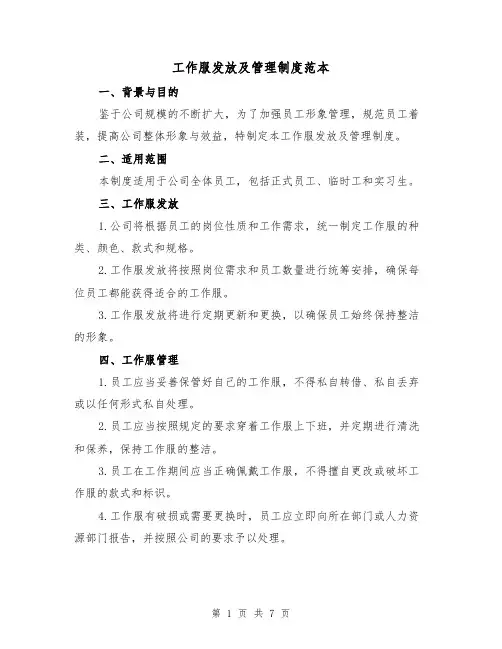 工作服发放及管理制度范本

一、背景与目的

鉴于公司规模的不断扩大，为了加强员工形象管理，规范员工着装，提高公司整体形象与效益，特制定本工作服发放及管理制度。

二、适用范围

本制度适用于公司全体员工，包括正式员工、临时工和实习生。

三、工作服发放

1.公司将根据员工的岗位性质和工作需求，统一制定工作服的种类、颜色、款式和规格。

2.工作服发放将按照岗位需求和员工数量进行统筹安排，确保每位员工都能获得适合的工作服。

3.工作服发放将进行定期更新和更换，以确保员工始终保持整洁的形象。

四、工作服管理

1.员工应当妥善保管好自己的工作服，不得私自转借、私自丢弃或以任何形式私自处理。

2.员工应当按照规定的要求穿着工作服上下班，并定期进行清洗和保养，保持工作服的整洁。

3.员工在工作期间应当正确佩戴工作服，不得擅自更改或破坏工作服的款式和标识。

4.工作服有破损或需要更换时，员工应立即向所在部门或人力资源部门报告，并按照公司的要求予以处理。

第 1 页 共 7 页